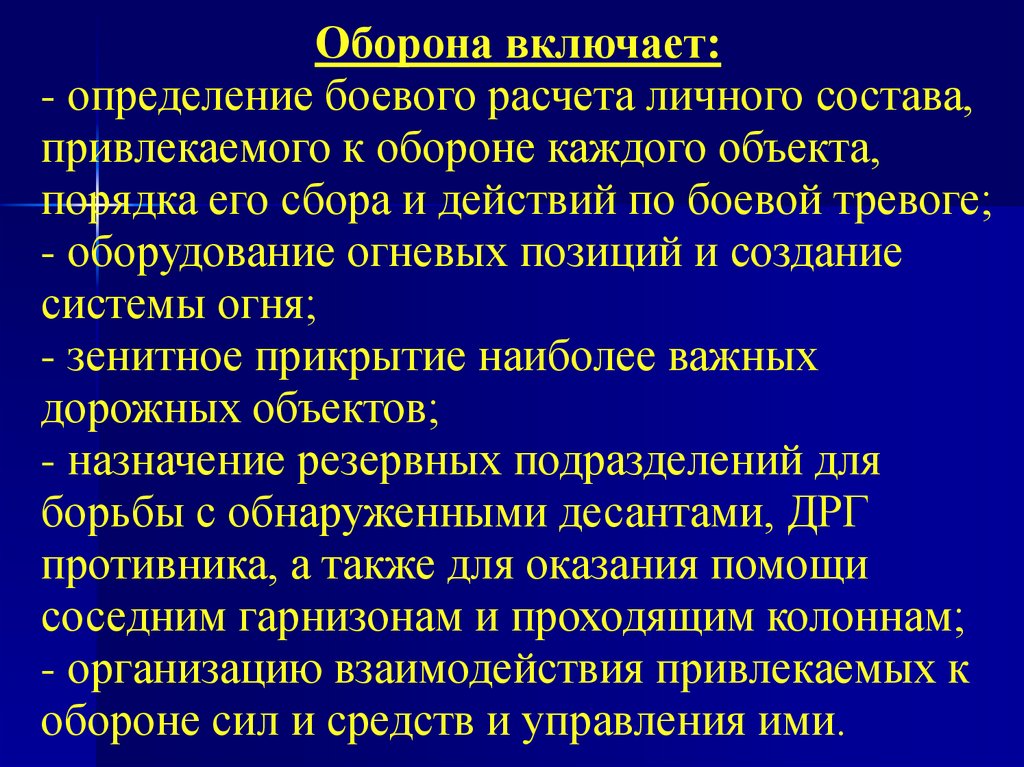 Оборона включает:
- определение боевого расчета личного состава, привлекаемого к обороне каждого объекта, порядка его сбора и действий по боевой тревоге;
- оборудование огневых позиций и создание системы огня;
- зенитное прикрытие наиболее важных дорожных объектов;
- назначение резервных подразделений для борьбы с обнаруженными десантами, ДРГ противника, а также для оказания помощи соседним гарнизонам и проходящим колоннам;
- организацию взаимодействия привлекаемых к обороне сил и средств и управления ими.